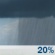 20%